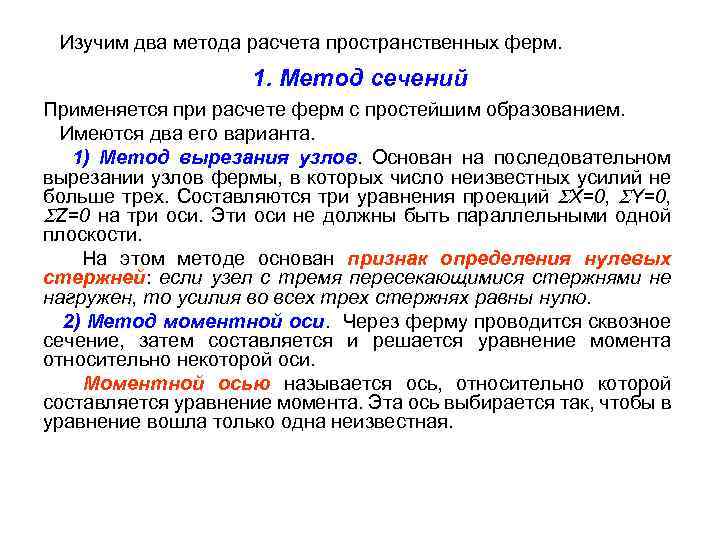 Изучим два метода расчета пространственных ферм.

1. Метод сечений

Применяется при расчете ферм с простейшим образованием.

Имеются два его варианта.

1) Метод вырезания узлов. Основан на последовательном вырезании узлов фермы, в которых число неизвестных усилий не больше трех. Составляются три уравнения проекций $\Sigma X=0$, $\Sigma Y=0$, $\Sigma Z=0$ на три оси. Эти оси не должны быть параллельными одной плоскости.

На этом методе основан признак определения нулевых стержней: если узел с тремя пересекающимися стержнями не нагружен, то усилия во всех трех стержнях равны нулю.

2) Метод моментной оси. Через ферму проводится сквозное сечение, затем составляется и решается уравнение момента относительно некоторой оси.

Моментной осью называется ось, относительно которой составляется уравнение момента. Эта ось выбирается так, чтобы в уравнение вошла только одна неизвестная.